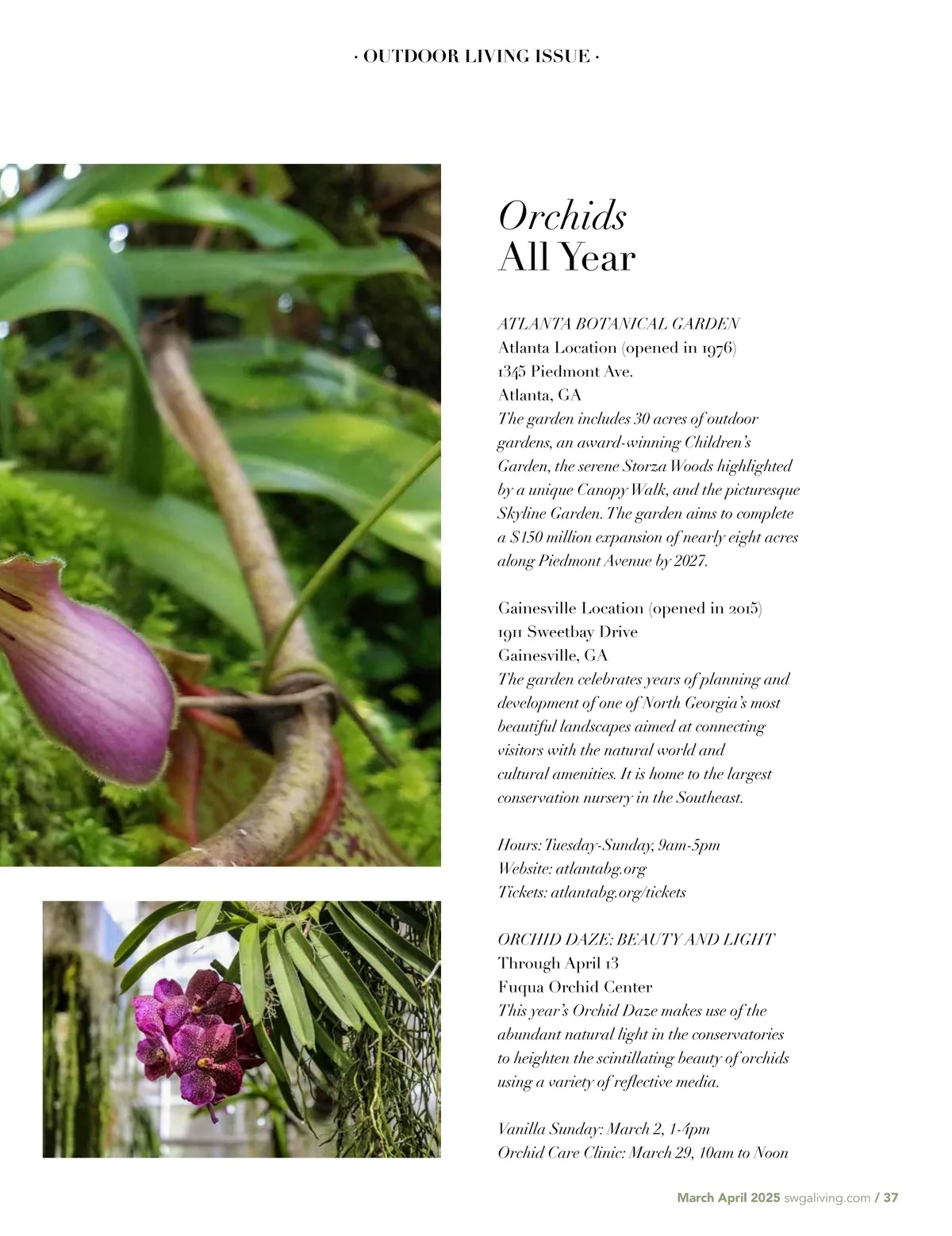 · OUTDOOR LIVING ISSUE ·

Orchids
All Year

ATLANTA BOTANICAL GARDEN
Atlanta Location (opened in 1976)
1345 Piedmont Ave.
Atlanta, GA
The garden includes 30 acres of outdoor gardens, an award-winning Children's Garden, the serene Storza Woods highlighted by a unique Canopy Walk, and the picturesque Skyline Garden. The garden aims to complete a $150 million expansion of nearly eight acres along Piedmont Avenue by 2027.

Gainesville Location (opened in 2015)
1911 Sweetbay Drive
Gainesville, GA
The garden celebrates years of planning and development of one of North Georgia's most beautiful landscapes aimed at connecting visitors with the natural world and cultural amenities. It is home to the largest conservation nursery in the Southeast.

Hours: Tuesday-Sunday, 9am-5pm
Website: atlantabg.org
Tickets: atlantabg.org/tickets

ORCHID DAZE: BEAUTY AND LIGHT
Through April 13
Fuqua Orchid Center
This year's Orchid Daze makes use of the abundant natural light in the conservatories to heighten the scintillating beauty of orchids using a variety of reflective media.

Vanilla Sunday: March 2, 1-4pm
Orchid Care Clinic: March 29, 10am to Noon

March April 2025 swgaliving.com / 37